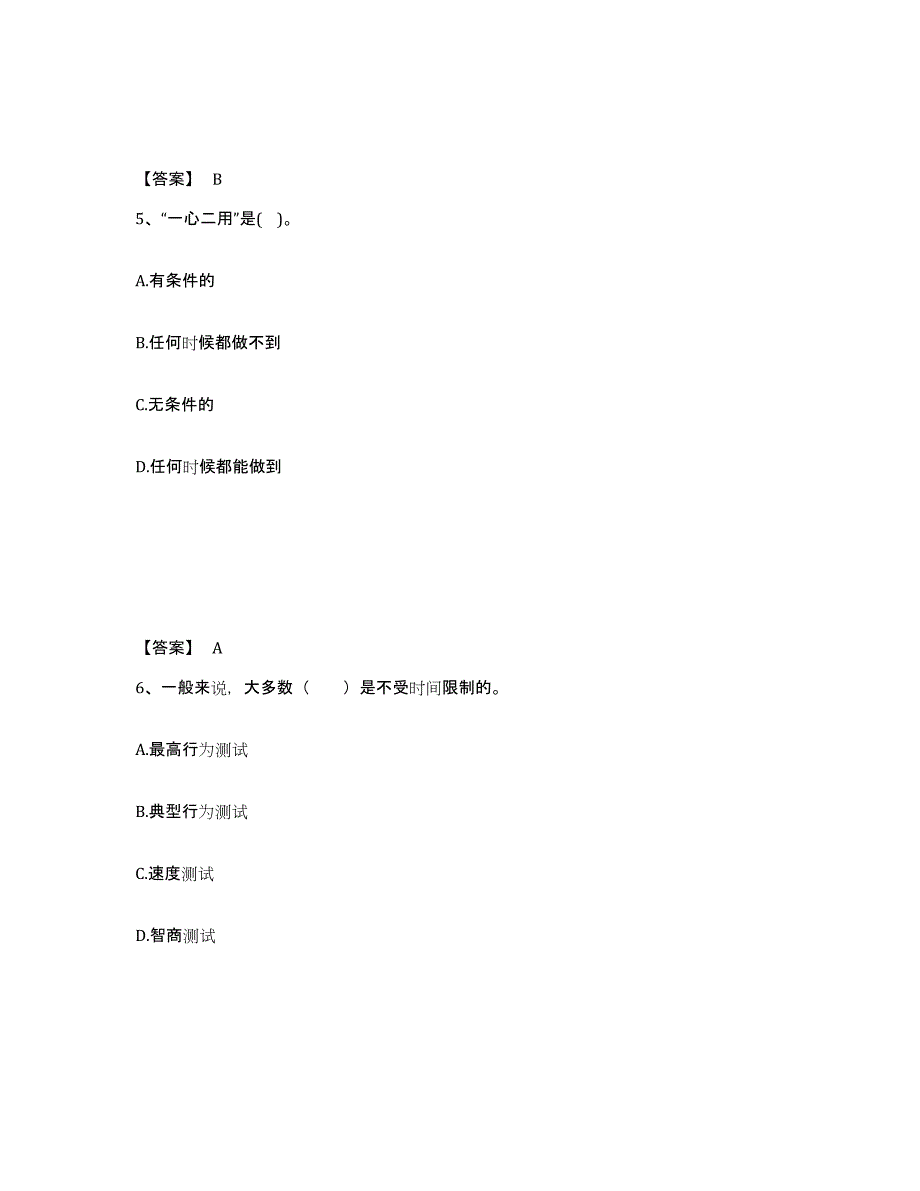 【答案】 B

5、“一心二用”是( )。

A.有条件的

B.任何时候都做不到

C.无条件的

D.任何时候都能做到

【答案】 A

6、一般来说，大多数（　　）是不受时间限制的。

A.最高行为测试

B.典型行为测试

C.速度测试

D.智商测试